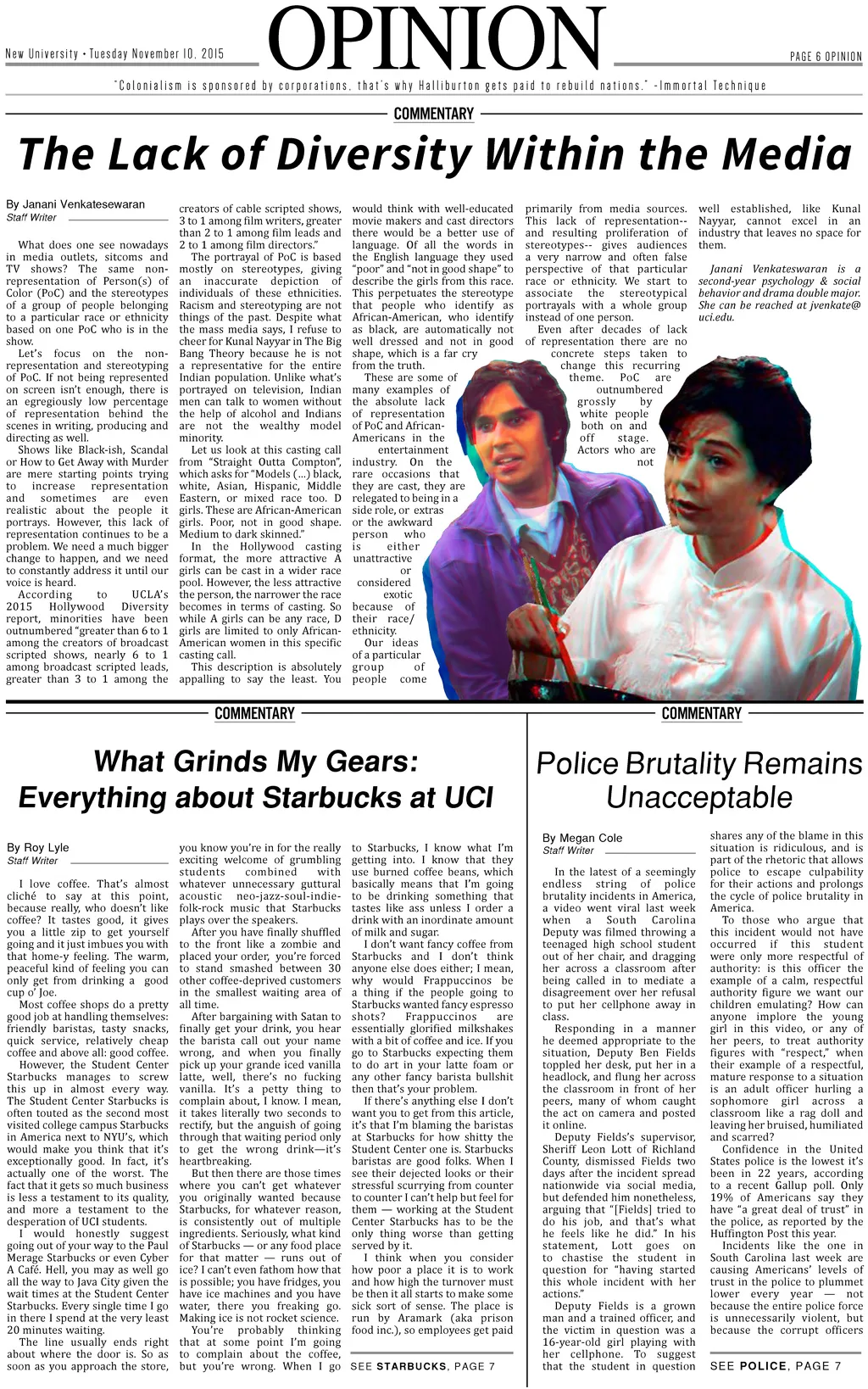 New University • Tuesday November 10, 2015

OPINION

PAGE 6 OPINION

"Colonialism is sponsored by corporations, that's why Halliburton gets paid to rebuild nations." -Immortal Technique

COMMENTARY

The Lack of Diversity Within the Media

By Janani Venkatesewaran
Staff Writer

What does one see nowadays in media outlets, sitcoms and TV shows? The same non-representation of Person(s) of Color (PoC) and the stereotypes of a group of people belonging to a particular race or ethnicity based on one PoC who is in the show.

Let's focus on the non-representation and stereotyping of PoC. If not being represented on screen isn't enough, there is an egregiously low percentage of representation behind the scenes in writing, producing and directing as well.

Shows like Black-ish, Scandal or How to Get Away with Murder are mere starting points trying to increase representation and sometimes are even realistic about the people it portrays. However, this lack of representation continues to be a problem. We need a much bigger change to happen, and we need to constantly address it until our voice is heard.

According to UCLA's 2015 Hollywood Diversity report, minorities have been outnumbered "greater than 6 to 1 among the creators of broadcast scripted shows, nearly 6 to 1 among broadcast scripted leads, greater than 3 to 1 among the creators of cable scripted shows, 3 to 1 among film writers, greater than 2 to 1 among film leads and 2 to 1 among film directors."

The portrayal of PoC is based mostly on stereotypes, giving an inaccurate depiction of individuals of these ethnicities. Racism and stereotyping are not things of the past. Despite what the mass media says, I refuse to cheer for Kunal Nayyar in The Big Bang Theory because he is not a representative for the entire Indian population. Unlike what's portrayed on television, Indian men can talk to women without the help of alcohol and Indians are not the wealthy model minority.

Let us look at this casting call from "Straight Outta Compton", which asks for "Models (...) black, white, Asian, Hispanic, Middle Eastern, or mixed race too. D girls. These are African-American girls. Poor, not in good shape. Medium to dark skinned."

In the Hollywood casting format, the more attractive A girls can be cast in a wider race pool. However, the less attractive the person, the narrower the race becomes in terms of casting. So while A girls can be any race, D girls are limited to only African-American women in this specific casting call.

This description is absolutely appalling to say the least. You would think with well-educated movie makers and cast directors there would be a better use of language. Of all the words in the English language they used "poor" and "not in good shape" to describe the girls from this race. This perpetuates the stereotype that people who identify as African-American, who identify as black, are automatically not well dressed and not in good shape, which is a far cry from the truth.

These are some of many examples of the absolute lack of representation of PoC and African-Americans in the entertainment industry. On the rare occasions that they are cast, they are relegated to being in a side role, or extras or the awkward person who is either unattractive or considered exotic because of their race/ethnicity.

Our ideas of a particular group of people come primarily from media sources. This lack of representation-- and resulting proliferation of stereotypes-- gives audiences a very narrow and often false perspective of that particular race or ethnicity. We start to associate the stereotypical portrayals with a whole group instead of one person.

Even after decades of lack of representation there are no concrete steps taken to change this recurring theme. PoC are outnumbered grossly by white people both on and off stage. Actors who are not well established, like Kunal Nayyar, cannot excel in an industry that leaves no space for them.

Janani Venkateswaran is a second-year psychology & social behavior and drama double major. She can be reached at jvenkate@uci.edu.

COMMENTARY

What Grinds My Gears: Everything about Starbucks at UCI

By Roy Lyle
Staff Writer

I love coffee. That's almost cliché to say at this point, because really, who doesn't like coffee? It tastes good, it gives you a little zip to get yourself going and it just imbues you with that home-y feeling. The warm, peaceful kind of feeling you can only get from drinking a good cup o' Joe.

Most coffee shops do a pretty good job at handling themselves: friendly baristas, tasty snacks, quick service, relatively cheap coffee and above all: good coffee.

However, the Student Center Starbucks manages to screw this up in almost every way. The Student Center Starbucks is often touted as the second most visited college campus Starbucks in America next to NYU's, which would make you think that it's exceptionally good. In fact, it's actually one of the worst. The fact that it gets so much business is less a testament to its quality, and more a testament to the desperation of UCI students.

I would honestly suggest going out of your way to the Paul Merage Starbucks or even Cyber A Café. Hell, you may as well go all the way to Java City given the wait times at the Student Center Starbucks. Every single time I go in there I spend at the very least 20 minutes waiting.

The line usually ends right about where the door is. So as soon as you approach the store, you know you're in for the really exciting welcome of grumbling students combined with whatever unnecessary guttural acoustic neo-jazz-soul-indie-folk-rock music that Starbucks plays over the speakers.

After you have finally shuffled to the front like a zombie and placed your order, you're forced to stand smashed between 30 other coffee-deprived customers in the smallest waiting area of all time.

After bargaining with Satan to finally get your drink, you hear the barista call out your name wrong, and when you finally pick up your grande iced vanilla latte, well, there's no fucking vanilla. It's a petty thing to complain about, I know. I mean, it takes literally two seconds to rectify, but the anguish of going through that waiting period only to get the wrong drink—it's heartbreaking.

But then there are those times where you can't get whatever you originally wanted because Starbucks, for whatever reason, is consistently out of multiple ingredients. Seriously, what kind of Starbucks — or any food place for that matter — runs out of ice? I can't even fathom how that is possible; you have fridges, you have ice machines and you have water, there you freaking go. Making ice is not rocket science.

You're probably thinking that at some point I'm going to complain about the coffee, but you're wrong. When I go to Starbucks, I know what I'm getting into. I know that they use burned coffee beans, which basically means that I'm going to be drinking something that tastes like ass unless I order a drink with an inordinate amount of milk and sugar.

I don't want fancy coffee from Starbucks and I don't think anyone else does either; I mean, why would Frappuccinos be a thing if the people going to Starbucks wanted fancy espresso shots? Frappuccinos are essentially glorified milkshakes with a bit of coffee and ice. If you go to Starbucks expecting them to do art in your latte foam or any other fancy barista bullshit then that's your problem.

If there's anything else I don't want you to get from this article, it's that I'm blaming the baristas at Starbucks for how shitty the Student Center one is. Starbucks baristas are good folks. When I see their dejected looks or their stressful scurrying from counter to counter I can't help but feel for them — working at the Student Center Starbucks has to be the only thing worse than getting served by it.

I think when you consider how poor a place it is to work and how high the turnover must be then it all starts to make some sick sort of sense. The place is run by Aramark (aka prison food inc.), so employees get paid

SEE STARBUCKS, PAGE 7

COMMENTARY

Police Brutality Remains Unacceptable

By Megan Cole
Staff Writer

In the latest of a seemingly endless string of police brutality incidents in America, a video went viral last week when a South Carolina Deputy was filmed throwing a teenaged high school student out of her chair, and dragging her across a classroom after being called in to mediate a disagreement over her refusal to put her cellphone away in class.

Responding in a manner he deemed appropriate to the situation, Deputy Ben Fields toppled her desk, put her in a headlock, and flung her across the classroom in front of her peers, many of whom caught the act on camera and posted it online.

Deputy Fields's supervisor, Sheriff Leon Lott of Richland County, dismissed Fields two days after the incident spread nationwide via social media, but defended him nonetheless, arguing that "[Fields] tried to do his job, and that's what he feels like he did." In his statement, Lott goes on to chastise the student in question for "having started this whole incident with her actions."

Deputy Fields is a grown man and a trained officer, and the victim in question was a 16-year-old girl playing with her cellphone. To suggest that the student in question shares any of the blame in this situation is ridiculous, and is part of the rhetoric that allows police to escape culpability for their actions and prolongs the cycle of police brutality in America.

To those who argue that this incident would not have occurred if this student were only more respectful of authority: is this officer the example of a calm, respectful authority figure we want our children emulating? How can anyone implore the young girl in this video, or any of her peers, to treat authority figures with "respect," when their example of a respectful, mature response to a situation is an adult officer hurling a sophomore girl across a classroom like a rag doll and leaving her bruised, humiliated and scarred?

Confidence in the United States police is the lowest it's been in 22 years, according to a recent Gallup poll. Only 19% of Americans say they have "a great deal of trust" in the police, as reported by the Huffington Post this year.

Incidents like the one in South Carolina last week are causing Americans' levels of trust in the police to plummet lower every year — not because the entire police force is unnecessarily violent, but because the corrupt officers

SEE POLICE, PAGE 7